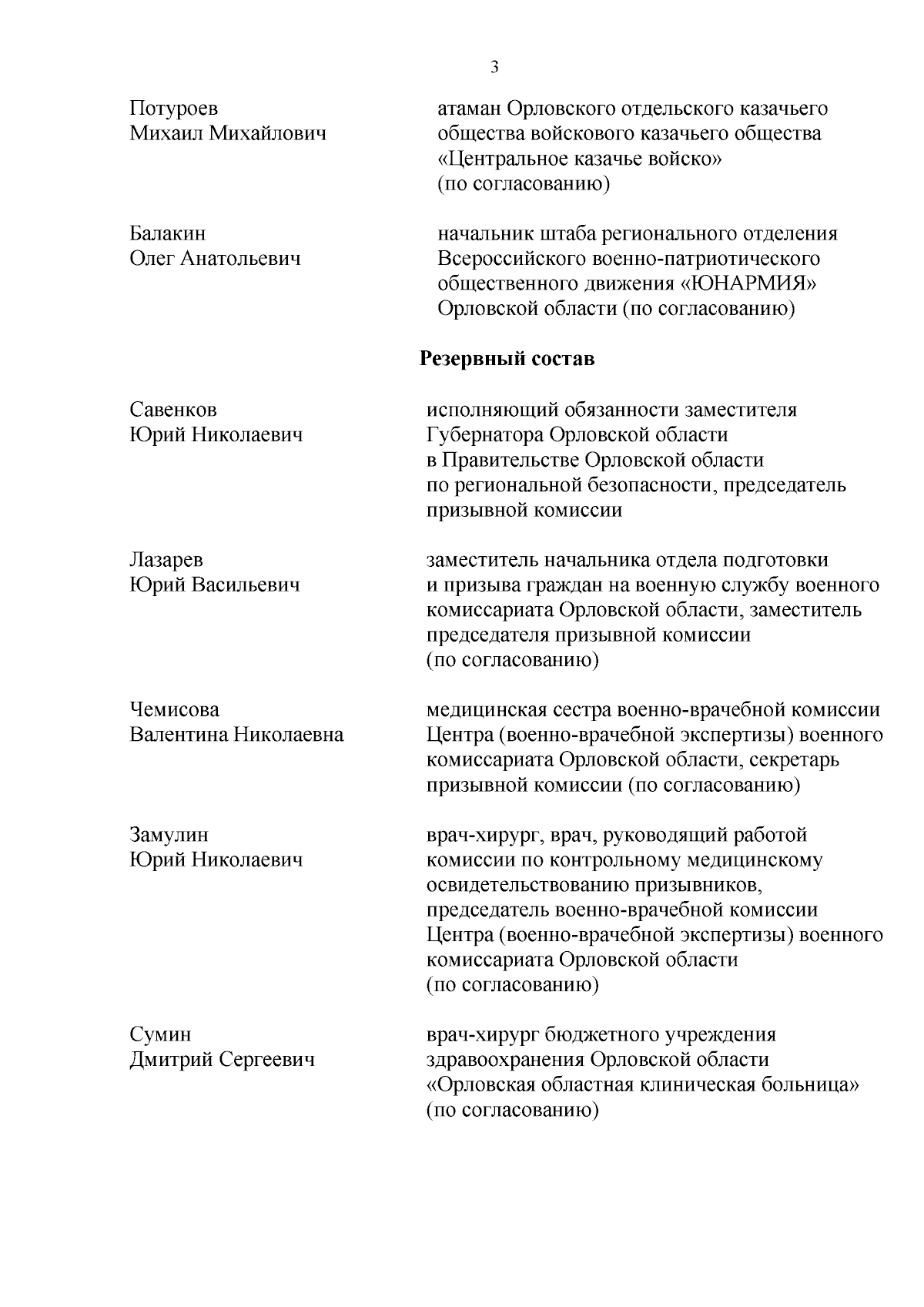 3

Потуроев
Михаил Михайлович

атаман Орловского отдельского казачьего общества войскового казачьего общества «Центральное казачье войско» (по согласованию)

Балакин
Олег Анатольевич

начальник штаба регионального отделения Всероссийского военно-патриотического общественного движения «ЮНАРМИЯ» Орловской области (по согласованию)

Резервный состав

Савенков
Юрий Николаевич

исполняющий обязанности заместителя Губернатора Орловской области в Правительстве Орловской области по региональной безопасности, председатель призывной комиссии

Лазарев
Юрий Васильевич

заместитель начальника отдела подготовки и призыва граждан на военную службу военного комиссариата Орловской области, заместитель председателя призывной комиссии (по согласованию)

Чемисова
Валентина Николаевна

медицинская сестра военно-врачебной комиссии Центра (военно-врачебной экспертизы) военного комиссариата Орловской области, секретарь призывной комиссии (по согласованию)

Замулин
Юрий Николаевич

врач-хирург, врач, руководящий работой комиссии по контрольному медицинскому освидетельствованию призывников, председатель военно-врачебной комиссии Центра (военно-врачебной экспертизы) военного комиссариата Орловской области (по согласованию)

Сумин
Дмитрий Сергеевич

врач-хирург бюджетного учреждения здравоохранения Орловской области «Орловская областная клиническая больница» (по согласованию)